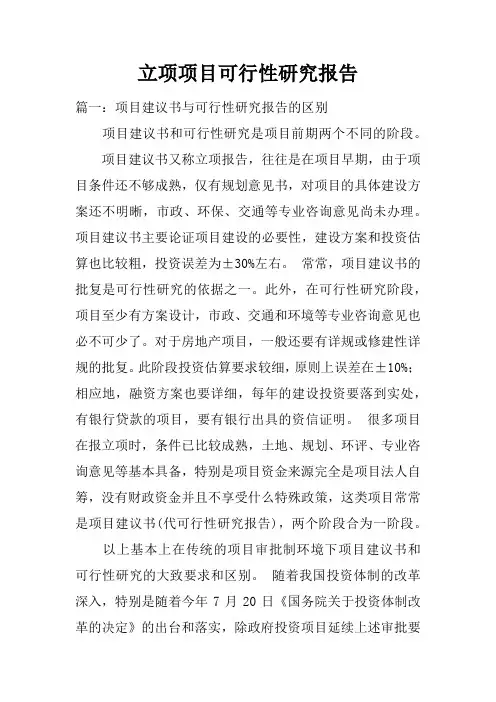 立项项目可行性研究报告

篇一：项目建议书与可行性研究报告的区别

项目建议书和可行性研究是项目前期两个不同的阶段。

项目建议书又称立项报告，往往是在项目早期，由于项目条件还不够成熟，仅有规划意见书，对项目的具体建设方案还不明晰，市政、环保、交通等专业咨询意见尚未办理。项目建议书主要论证项目建设的必要性，建设方案和投资估算也比较粗，投资误差为±30%左右。 常常，项目建议书的批复是可行性研究的依据之一。此外，在可行性研究阶段，项目至少有方案设计，市政、交通和环境等专业咨询意见也必不可少了。对于房地产项目，一般还要有详规或修建性详规的批复。此阶段投资估算要求较细，原则上误差在±10%；相应地，融资方案也要详细，每年的建设投资要落到实处，有银行贷款的项目，要有银行出具的资信证明。 很多项目在报立项时，条件已比较成熟，土地、规划、环评、专业咨询意见等基本具备，特别是项目资金来源完全是项目法人自筹，没有财政资金并且不享受什么特殊政策，这类项目常常是项目建议书(代可行性研究报告)，两个阶段合为一阶段。

以上基本上在传统的项目审批制环境下项目建议书和可行性研究的大致要求和区别。 随着我国投资体制的改革深入，特别是随着今年 7 月 20 日《国务院关于投资体制改革的决定》的出台和落实，除政府投资项目延续上述审批要